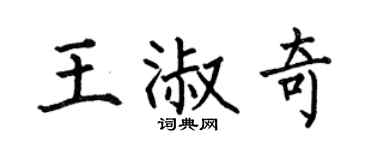 王淑奇

词典网